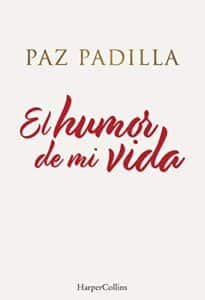 PAZ PADILLA

El humor de mi vida

HarperCollins